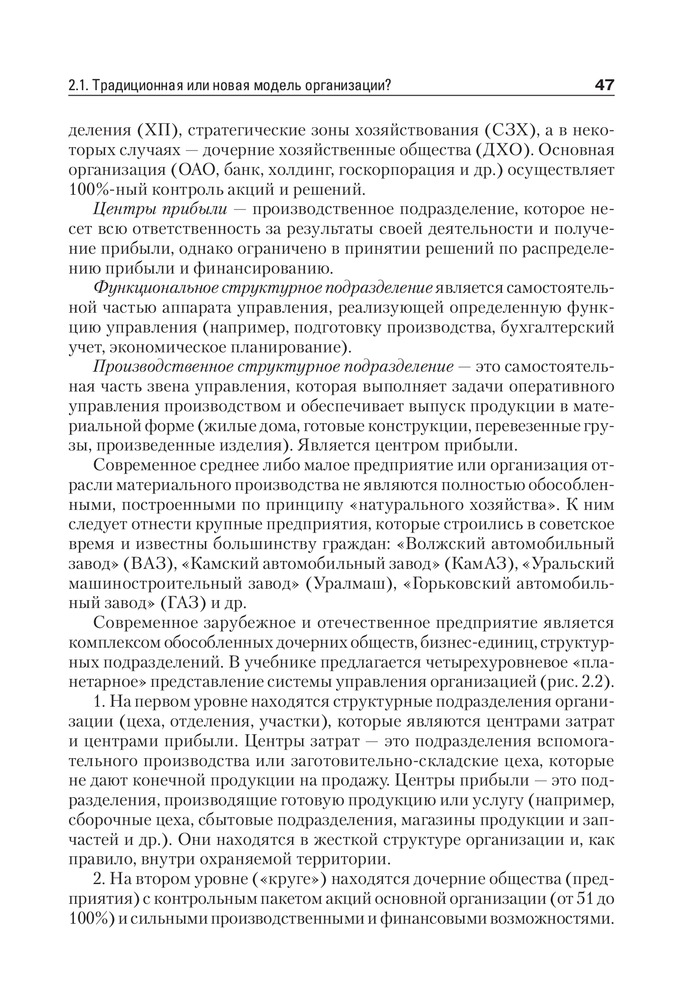 2.1. Традиционная или новая модель организации?

47

деления (ХП), стратегические зоны хозяйствования (СЗХ), а в некоторых случаях — дочерние хозяйственные общества (ДХО). Основная организация (ОАО, банк, холдинг, госкорпорация и др.) осуществляет 100%-ный контроль акций и решений.

Центры прибыли — производственное подразделение, которое несет всю ответственность за результаты своей деятельности и получение прибыли, однако ограничено в принятии решений по распределению прибыли и финансированию.

Функциональное структурное подразделение является самостоятельной частью аппарата управления, реализующей определенную функцию управления (например, подготовку производства, бухгалтерский учет, экономическое планирование).

Производственное структурное подразделение — это самостоятельная часть звена управления, которая выполняет задачи оперативного управления производством и обеспечивает выпуск продукции в материальной форме (жилые дома, готовые конструкции, перевезенные грузы, произведенные изделия). Является центром прибыли.

Современное среднее либо малое предприятие или организация отрасли материального производства не являются полностью обособленными, построенными по принципу «натурального хозяйства». К ним следует отнести крупные предприятия, которые строились в советское время и известны большинству граждан: «Волжский автомобильный завод» (ВАЗ), «Камский автомобильный завод» (КамАЗ), «Уральский машиностроительный завод» (Уралмаш), «Горьковский автомобильный завод» (ГАЗ) и др.

Современное зарубежное и отечественное предприятие является комплексом обособленных дочерних обществ, бизнес-единиц, структурных подразделений. В учебнике предлагается четырехуровневое «планетарное» представление системы управления организацией (рис. 2.2).

1. На первом уровне находятся структурные подразделения организации (цеха, отделения, участки), которые являются центрами затрат и центрами прибыли. Центры затрат — это подразделения вспомогательного производства или заготовительно-складские цеха, которые не дают конечной продукции на продажу. Центры прибыли — это подразделения, производящие готовую продукцию или услугу (например, сборочные цеха, сбытовые подразделения, магазины продукции и запчастей и др.). Они находятся в жесткой структуре организации и, как правило, внутри охраняемой территории.

2. На втором уровне («круге») находятся дочерние общества (предприятия) с контрольным пакетом акций основной организации (от 51 до 100%) и сильными производственными и финансовыми возможностями.